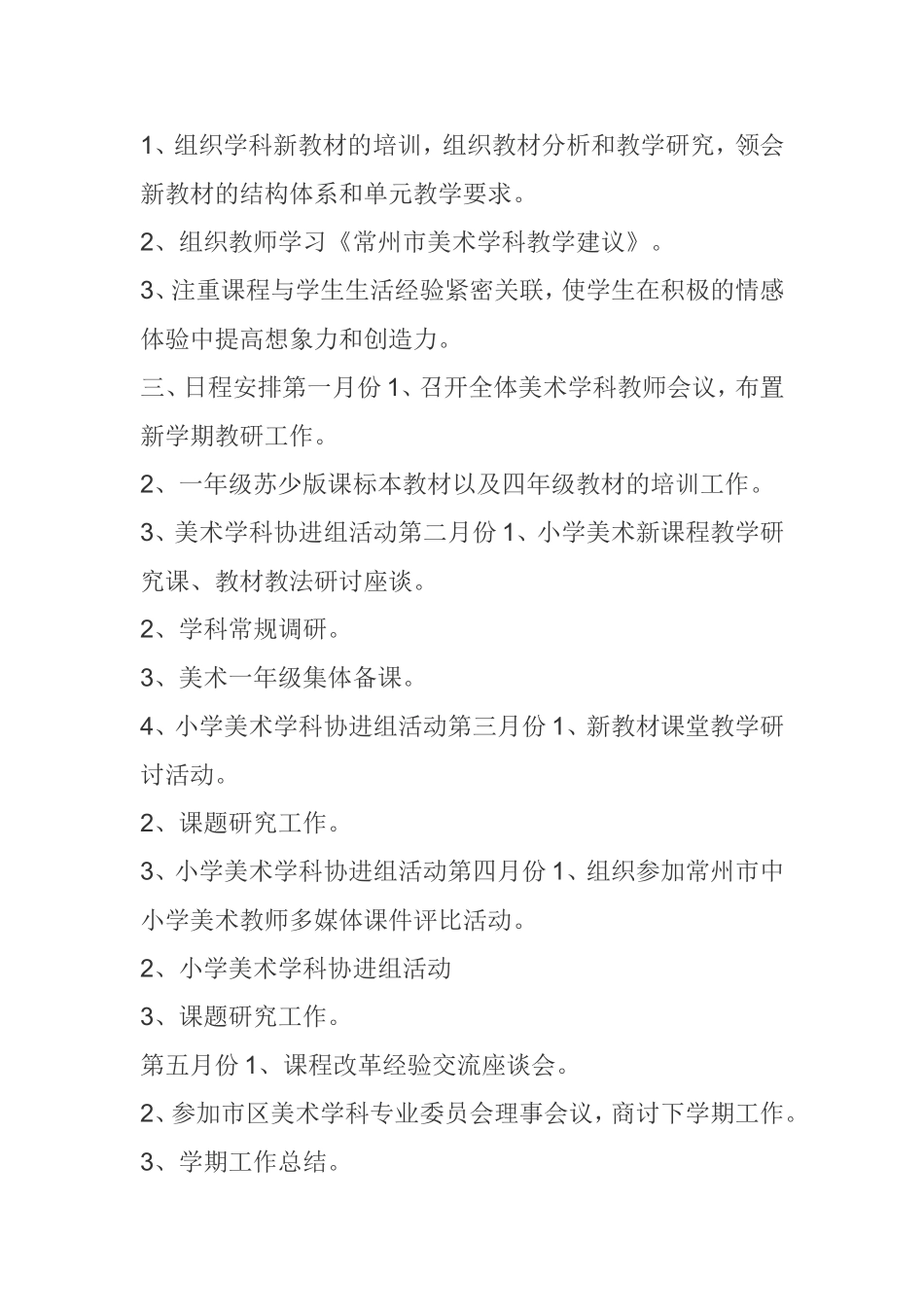 1、组织学科新教材的培训，组织教材分析和教学研究，领会新教材的结构体系和单元教学要求。

2、组织教师学习《常州市美术学科教学建议》。

3、注重课程与学生生活经验紧密关联，使学生在积极的情感体验中提高想象力和创造力。

三、日程安排第一月份 1、召开全体美术学科教师会议，布置新学期教研工作。

2、一年级苏少版课标本教材以及四年级教材的培训工作。

3、美术学科协进组活动第二月份 1、小学美术新课程教学研究课、教材教法研讨座谈。

2、学科常规调研。

3、美术一年级集体备课。

4、小学美术学科协进组活动第三月份 1、新教材课堂教学研讨活动。

2、课题研究工作。

3、小学美术学科协进组活动第四月份 1、组织参加常州市中小学美术教师多媒体课件评比活动。

2、小学美术学科协进组活动

3、课题研究工作。

第五月份 1、课程改革经验交流座谈会。

2、参加市区美术学科专业委员会理事会议，商讨下学期工作。

3、学期工作总结。